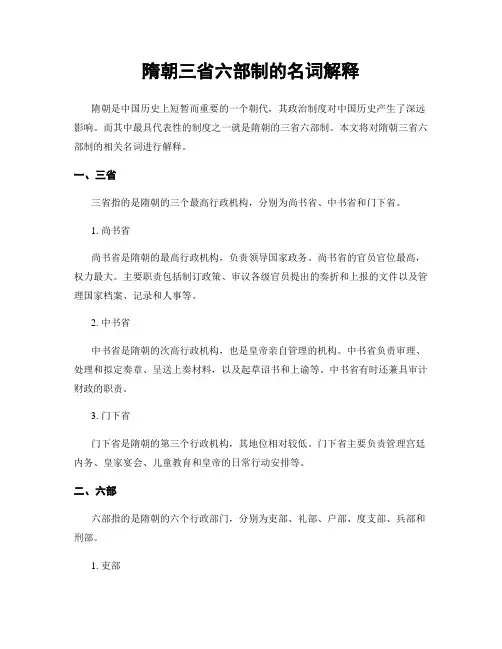 隋朝三省六部制的名词解释

隋朝是中国历史上短暂而重要的一个朝代，其政治制度对中国历史产生了深远影响。而其中最具代表性的制度之一就是隋朝的三省六部制。本文将对隋朝三省六部制的相关名词进行解释。

一、三省

三省指的是隋朝的三个最高行政机构，分别为尚书省、中书省和门下省。

1.尚书省

尚书省是隋朝的最高行政机构，负责领导国家政务。尚书省的官员官位最高，权力最大。主要职责包括制订政策、审议各级官员提出的奏折和上报的文件以及管理国家档案、记录和人事等。

2.中书省

中书省是隋朝的次高行政机构，也是皇帝亲自管理的机构。中书省负责审理、处理和拟定奏章、呈送上奏材料，以及起草诏书和上谕等。中书省有时还兼具审计财政的职责。

3.门下省

门下省是隋朝的第三个行政机构，其地位相对较低。门下省主要负责管理宫廷内务、皇家宴会、儿童教育和皇帝的日常行动安排等。

二、六部

六部指的是隋朝的六个行政部门，分别为吏部、礼部、户部、度支部、兵部和刑部。

1.吏部